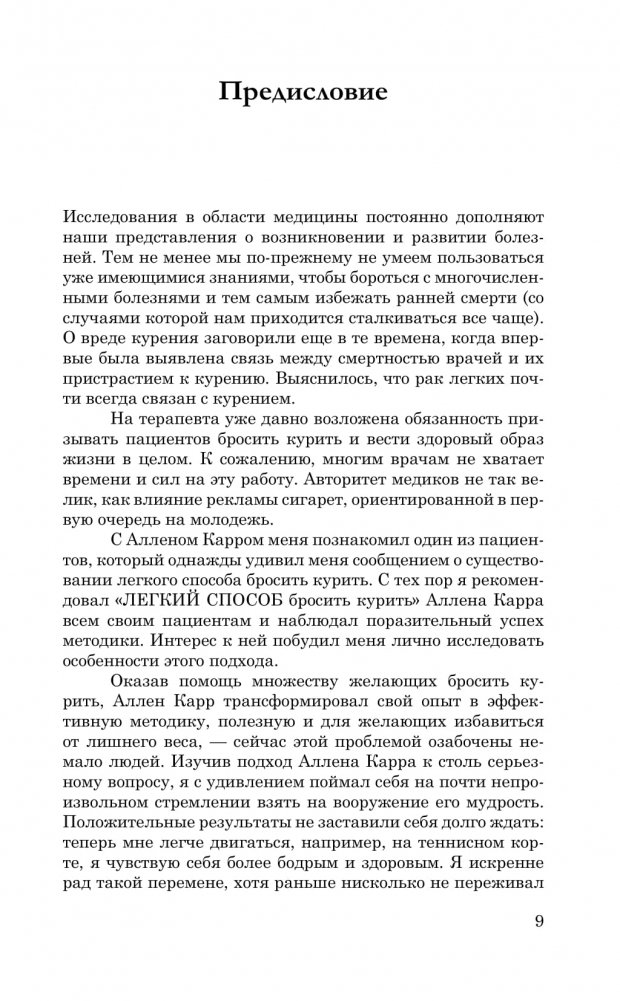 Предисловие

Исследования в области медицины постоянно дополняют наши представления о возникновении и развитии болезней. Тем не менее мы по-прежнему не умеем пользоваться уже имеющимися знаниями, чтобы бороться с многочисленными болезнями и тем самым избежать ранней смерти (со случаями которой нам приходится сталкиваться все чаще). О вреде курения заговорили еще в те времена, когда впервые была выявлена связь между смертностью врачей и их пристрастием к курению. Выяснилось, что рак легких почти всегда связан с курением.

На терапевта уже давно возложена обязанность призывать пациентов бросить курить и вести здоровый образ жизни в целом. К сожалению, многим врачам не хватает времени и сил на эту работу. Авторитет медиков не так велик, как влияние рекламы сигарет, ориентированной в первую очередь на молодежь.

С Алленом Карром меня познакомил один из пациентов, который однажды удивил меня сообщением о существовании легкого способа бросить курить. С тех пор я рекомендовал «ЛЕГКИЙ СПОСОБ бросить курить» Аллена Карра всем своим пациентам и наблюдал поразительный успех методики. Интерес к ней побудил меня лично исследовать особенности этого подхода.

Оказав помощь множеству желающих бросить курить, Аллен Карр трансформировал свой опыт в эффективную методику, полезную и для желающих избавиться от лишнего веса, — сейчас этой проблемой озабочены немало людей. Изучив подход Аллена Карра к столь серьезному вопросу, я с удивлением поймал себя на почти непроизвольном стремлении взять на вооружение его мудрость. Положительные результаты не заставили себя долго ждать: теперь мне легче двигаться, например, на теннисном корте, я чувствую себя более бодрым и здоровым. Я искренне рад такой перемене, хотя раньше нисколько не переживал

9